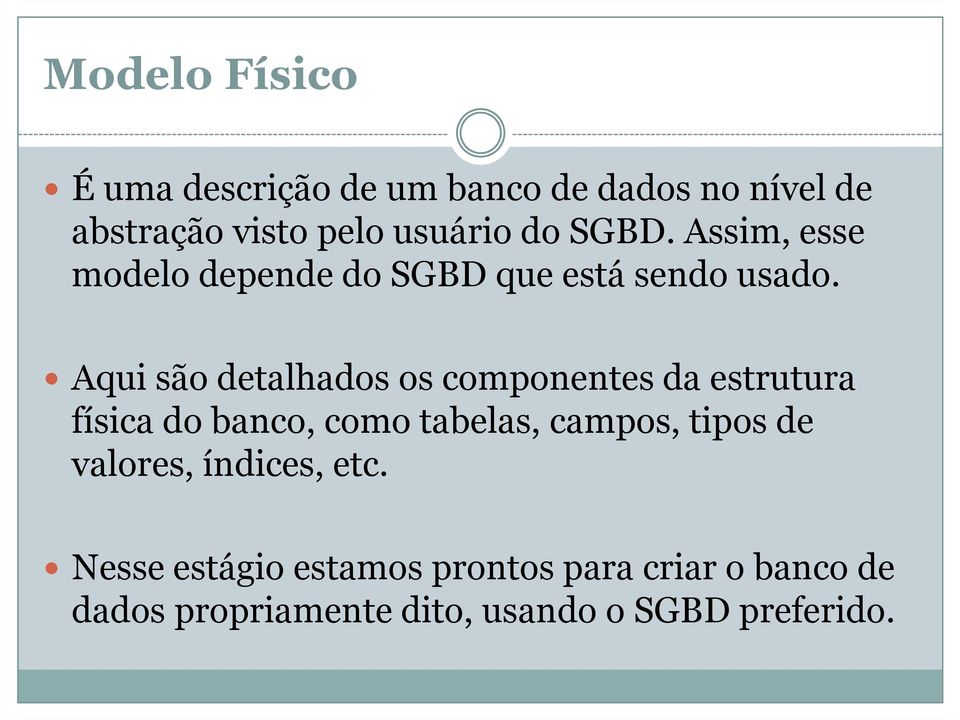 Modelo Físico

É uma descrição de um banco de dados no nível de abstração visto pelo usuário do SGBD. Assim, esse modelo depende do SGBD que está sendo usado.

Aqui são detalhados os componentes da estrutura física do banco, como tabelas, campos, tipos de valores, índices, etc.

Nesse estágio estamos prontos para criar o banco de dados propriamente dito, usando o SGBD preferido.